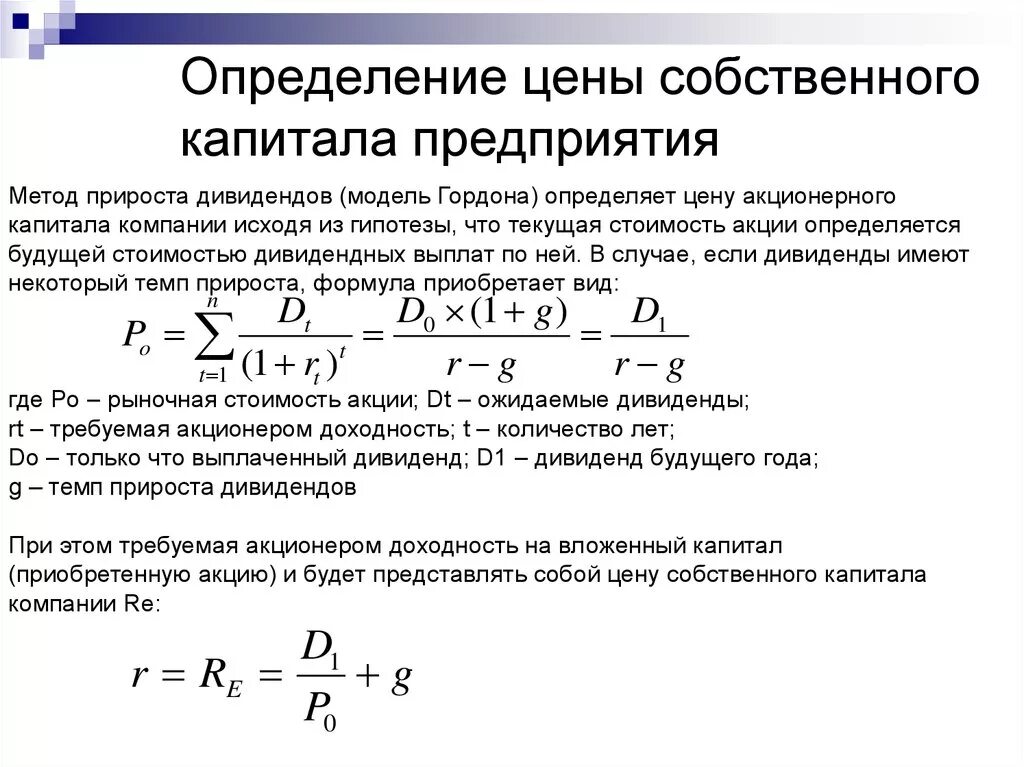 Определение цены собственного капитала предприятия

Метод прироста дивидендов (модель Гордона) определяет цену акционерного капитала компании исходя из гипотезы, что текущая стоимость акции определяется будущей стоимостью дивидендных выплат по ней. В случае, если дивиденды имеют некоторый темп прироста, формула приобретает вид:

$P_o = \sum_{t=1}^{n} \frac{D_t}{(1+r_t)^t} = \frac{D_0 \times (1+g)}{r-g} = \frac{D_1}{r-g}$

где Po – рыночная стоимость акции; Dt – ожидаемые дивиденды; rt – требуемая акционером доходность; t – количество лет; Do – только что выплаченный дивиденд; D1 – дивиденд будущего года; g – темп прироста дивидендов

При этом требуемая акционером доходность на вложенный капитал (приобретенную акцию) и будет представлять собой цену собственного капитала компании Re:

$r = R_E = \frac{D_1}{P_0} + g$